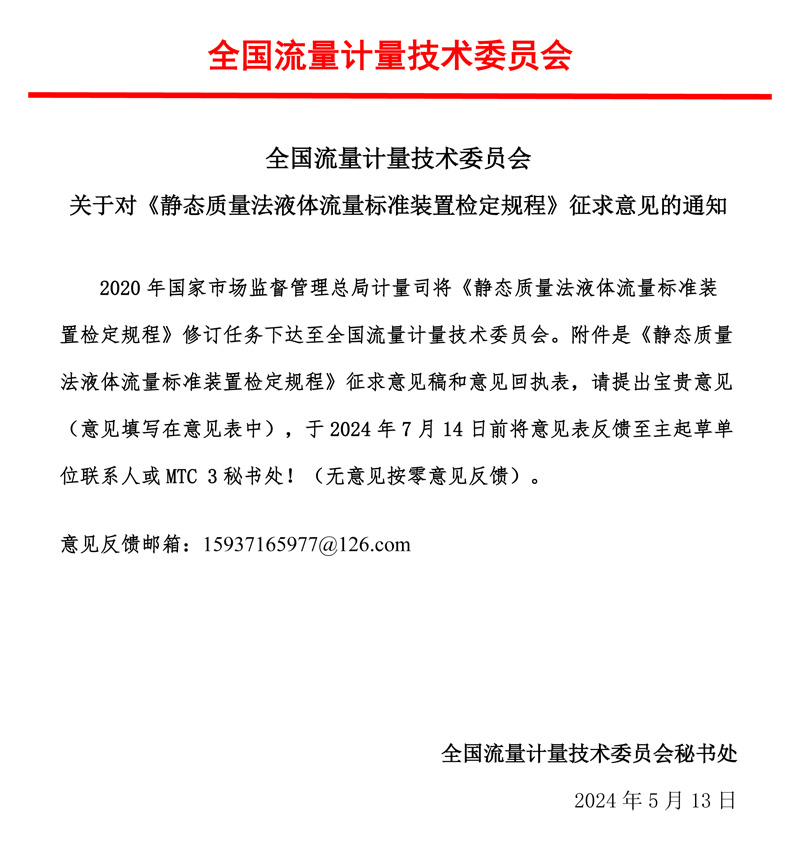 全国流量计量技术委员会

全国流量计量技术委员会
关于对《静态质量法液体流量标准装置检定规程》征求意见的通知

2020 年国家市场监督管理总局计量司将《静态质量法液体流量标准装置检定规程》修订任务下达至全国流量计量技术委员会。附件是《静态质量法液体流量标准装置检定规程》征求意见稿和意见回执表，请提出宝贵意见（意见填写在意见表中），于 2024 年 7 月 14 日前将意见表反馈至主起草单位联系人或 MTC 3 秘书处！（无意见按零意见反馈）。

意见反馈邮箱：15937165977@126.com

全国流量计量技术委员会秘书处
2024 年 5 月 13 日